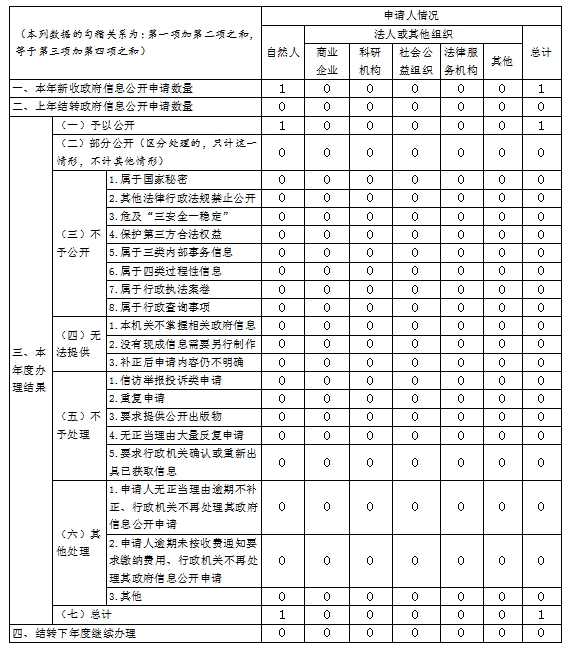 | （本列数据的勾稽关系为：第一项加第二项之和，等于第三项加第四项之和） | | | 申请人情况 | | | | | | |
|---|---|---|---|---|---|---|---|---|---|
| | | | 自然人 | 法人或其他组织 | | | | | 总计 |
| | | | | 商业企业 | 科研机构 | 社会公益组织 | 法律服务机构 | 其他 | |
| 一、本年新收政府信息公开申请数量 | | | 1 | 0 | 0 | 0 | 0 | 0 | 1 |
| 二、上年结转政府信息公开申请数量 | | | 0 | 0 | 0 | 0 | 0 | 0 | 0 |
| 三、本年度办理结果 | （一）予以公开 | | 1 | 0 | 0 | 0 | 0 | 0 | 1 |
| | （二）部分公开（区分处理的，只计这一情形，不计其他情形） | | 0 | 0 | 0 | 0 | 0 | 0 | 0 |
| | （三）不予公开 | 1.属于国家秘密 | 0 | 0 | 0 | 0 | 0 | 0 | 0 |
| | | 2.其他法律行政法规禁止公开 | 0 | 0 | 0 | 0 | 0 | 0 | 0 |
| | | 3.危及“三安全一稳定” | 0 | 0 | 0 | 0 | 0 | 0 | 0 |
| | | 4.保护第三方合法权益 | 0 | 0 | 0 | 0 | 0 | 0 | 0 |
| | | 5.属于三类内部事务信息 | 0 | 0 | 0 | 0 | 0 | 0 | 0 |
| | | 6.属于四类过程性信息 | 0 | 0 | 0 | 0 | 0 | 0 | 0 |
| | | 7.属于行政执法案卷 | 0 | 0 | 0 | 0 | 0 | 0 | 0 |
| | | 8.属于行政查询事项 | 0 | 0 | 0 | 0 | 0 | 0 | 0 |
| | （四）无法提供 | 1.本机关不掌握相关政府信息 | 0 | 0 | 0 | 0 | 0 | 0 | 0 |
| | | 2.没有现成信息需要另行制作 | 0 | 0 | 0 | 0 | 0 | 0 | 0 |
| | | 3.补正后申请内容仍不明确 | 0 | 0 | 0 | 0 | 0 | 0 | 0 |
| | （五）不予处理 | 1.信访举报投诉类申请 | 0 | 0 | 0 | 0 | 0 | 0 | 0 |
| | | 2.重复申请 | 0 | 0 | 0 | 0 | 0 | 0 | 0 |
| | | 3.要求提供公开出版物 | 0 | 0 | 0 | 0 | 0 | 0 | 0 |
| | | 4.无正当理由大量反复申请 | 0 | 0 | 0 | 0 | 0 | 0 | 0 |
| | | 5.要求行政机关确认或重新出具已获取信息 | 0 | 0 | 0 | 0 | 0 | 0 | 0 |
| | （六）其他处理 | 1.申请人无正当理由逾期不补正、行政机关不再处理其政府信息公开申请 | 0 | 0 | 0 | 0 | 0 | 0 | 0 |
| | | 2.申请人逾期未按收费通知要求缴纳费用、行政机关不再处理其政府信息公开申请 | 0 | 0 | 0 | 0 | 0 | 0 | 0 |
| | | 3.其他 | 0 | 0 | 0 | 0 | 0 | 0 | 0 |
| | （七）总计 | | 1 | 0 | 0 | 0 | 0 | 0 | 1 |
| 四、结转下年度继续办理 | | | 0 | 0 | 0 | 0 | 0 | 0 | 0 |